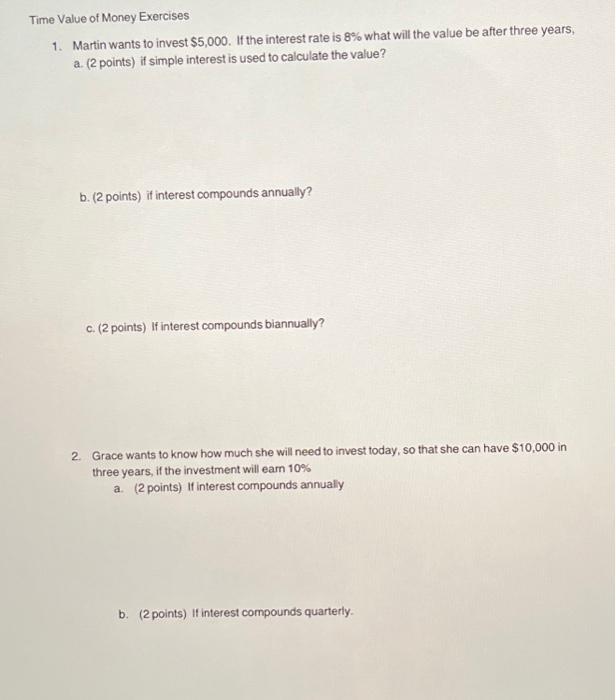 Time Value of Money Exercises

1. Martin wants to invest \$5,000. If the interest rate is 8% what will the value be after three years,

a. (2 points) if simple interest is used to calculate the value?

b. (2 points) if interest compounds annually?

c. (2 points) If interest compounds biannually?

2. Grace wants to know how much she will need to invest today, so that she can have \$10,000 in three years, if the investment will earn 10%

a. (2 points) If interest compounds annually

b. (2 points) If interest compounds quarterly.